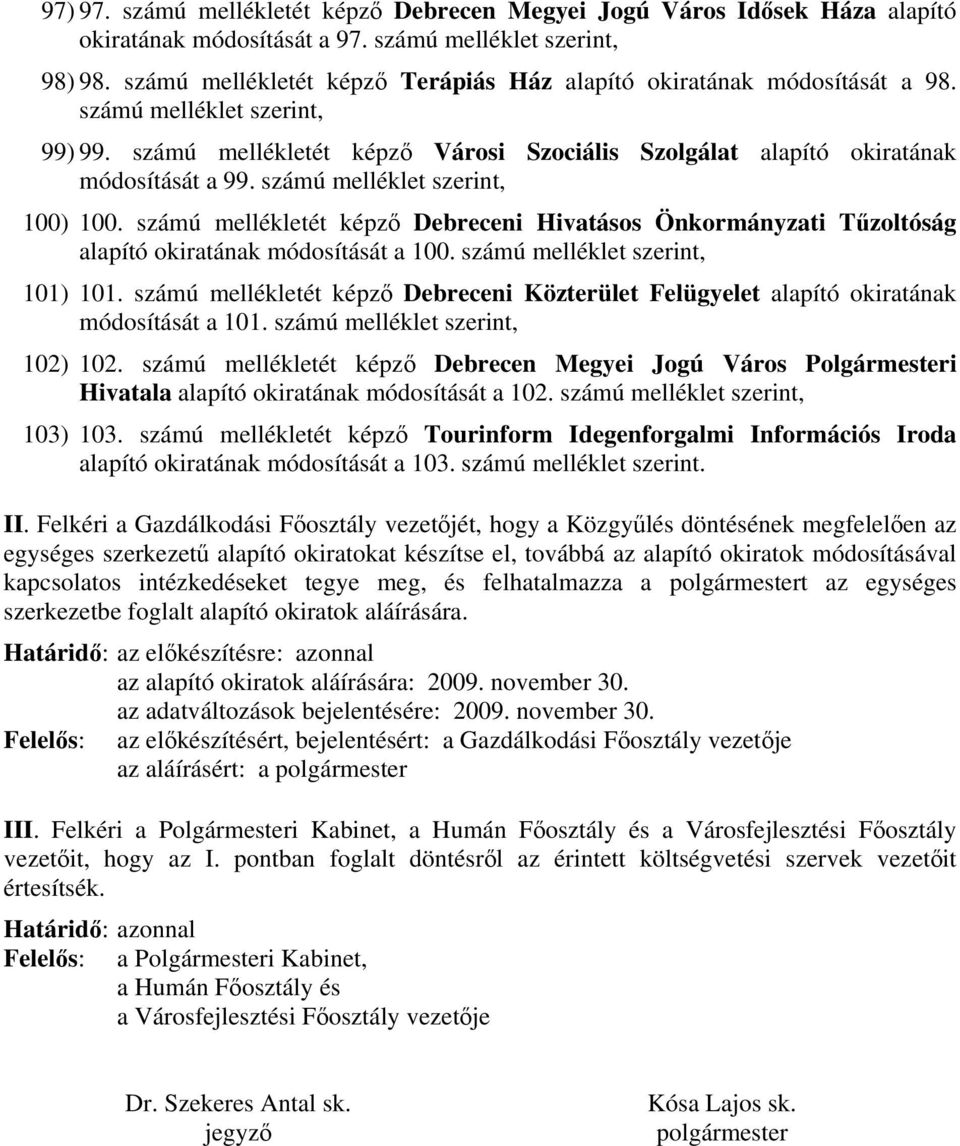 97) 97. számú mellékletét képző Debrecen Megyei Jogú Város Idősek Háza alapító okiratának módosítását a 97. számú melléklet szerint,

98) 98. számú mellékletét képző Terápiás Ház alapító okiratának módosítását a 98. számú melléklet szerint,

99) 99. számú mellékletét képző Városi Szociális Szolgálat alapító okiratának módosítását a 99. számú melléklet szerint,

100) 100. számú mellékletét képző Debreceni Hivatásos Önkormányzati Tűzoltóság alapító okiratának módosítását a 100. számú melléklet szerint,

101) 101. számú mellékletét képző Debreceni Közterület Felügyelet alapító okiratának módosítását a 101. számú melléklet szerint,

102) 102. számú mellékletét képző Debrecen Megyei Jogú Város Polgármesteri Hivatala alapító okiratának módosítását a 102. számú melléklet szerint,

103) 103. számú mellékletét képző Tourinform Idegenforgalmi Információs Iroda alapító okiratának módosítását a 103. számú melléklet szerint.

II. Felkéri a Gazdálkodási Főosztály vezetőjét, hogy a Közgyűlés döntésének megfelelően az egységes szerkezetű alapító okiratokat készítse el, továbbá az alapító okiratok módosításával kapcsolatos intézkedéseket tegye meg, és felhatalmazza a polgármestert az egységes szerkezetbe foglalt alapító okiratok aláírására.

Határidő: az előkészítésre: azonnal
az alapító okiratok aláírására: 2009. november 30.
az adatváltozások bejelentésére: 2009. november 30.
Felelős: az előkészítésért, bejelentésért: a Gazdálkodási Főosztály vezetője
az aláírásért: a polgármester

III. Felkéri a Polgármesteri Kabinet, a Humán Főosztály és a Városfejlesztési Főosztály vezetőit, hogy az I. pontban foglalt döntésről az érintett költségvetési szervek vezetőit értesítsék.

Határidő: azonnal
Felelős: a Polgármesteri Kabinet,
a Humán Főosztály és
a Városfejlesztési Főosztály vezetője

Dr. Szekeres Antal sk.
jegyző

Kósa Lajos sk.
polgármester